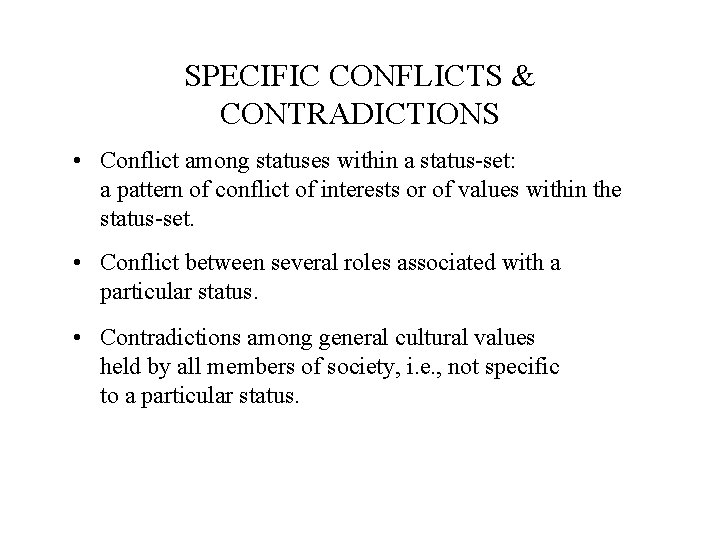 SPECIFIC CONFLICTS & CONTRADICTIONS

• Conflict among statuses within a status-set: a pattern of conflict of interests or of values within the status-set.

• Conflict between several roles associated with a particular status.

• Contradictions among general cultural values held by all members of society, i.e., not specific to a particular status.